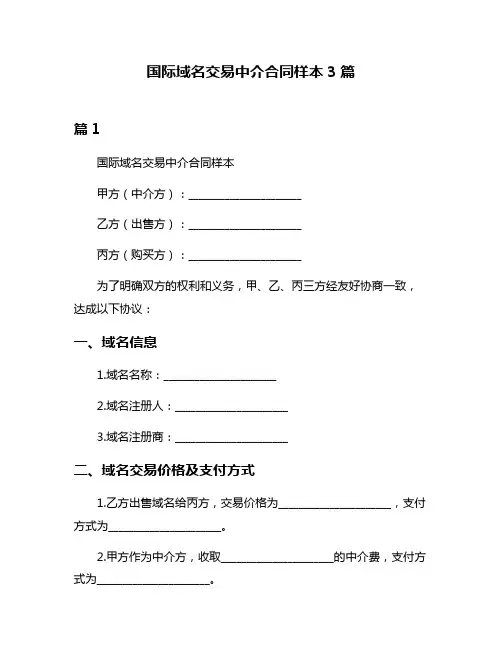 国际域名交易中介合同样本 3 篇

篇 1

国际域名交易中介合同样本

甲方（中介方）：____________________

乙方（出售方）：____________________

丙方（购买方）：____________________

为了明确双方的权利和义务，甲、乙、丙三方经友好协商一致，达成以下协议：

一、域名信息

1.域名名称：____________________

2.域名注册人：____________________

3.域名注册商：____________________

二、域名交易价格及支付方式

1.乙方出售域名给丙方，交易价格为____________________，支付方式为____________________。

2.甲方作为中介方，收取____________________的中介费，支付方式为____________________。